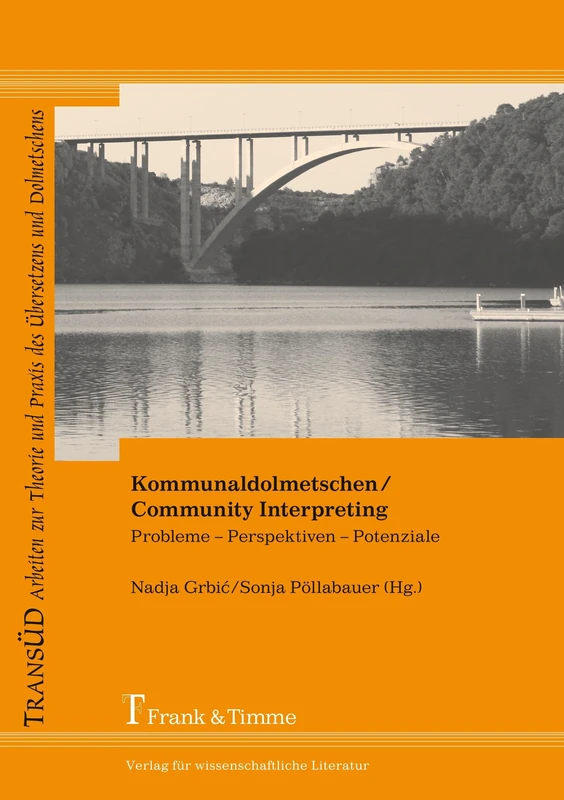 TRANSÜD Arbeiten zur Theorie und Praxis des Übersetzens und Dolmetschens

Kommunaldolmetschen / Community Interpreting

Probleme – Perspektiven – Potenziale

Nadja Grbić/Sonja Pöllabauer (Hg.)

Frank & Timme

Verlag für wissenschaftliche Literatur